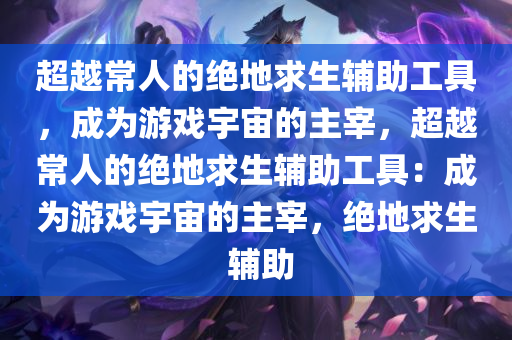 超越常人的绝地求生辅助工具，成为游戏宇宙的主宰，超越常人的绝地求生辅助工具：成为游戏宇宙的主宰，绝地求生辅助